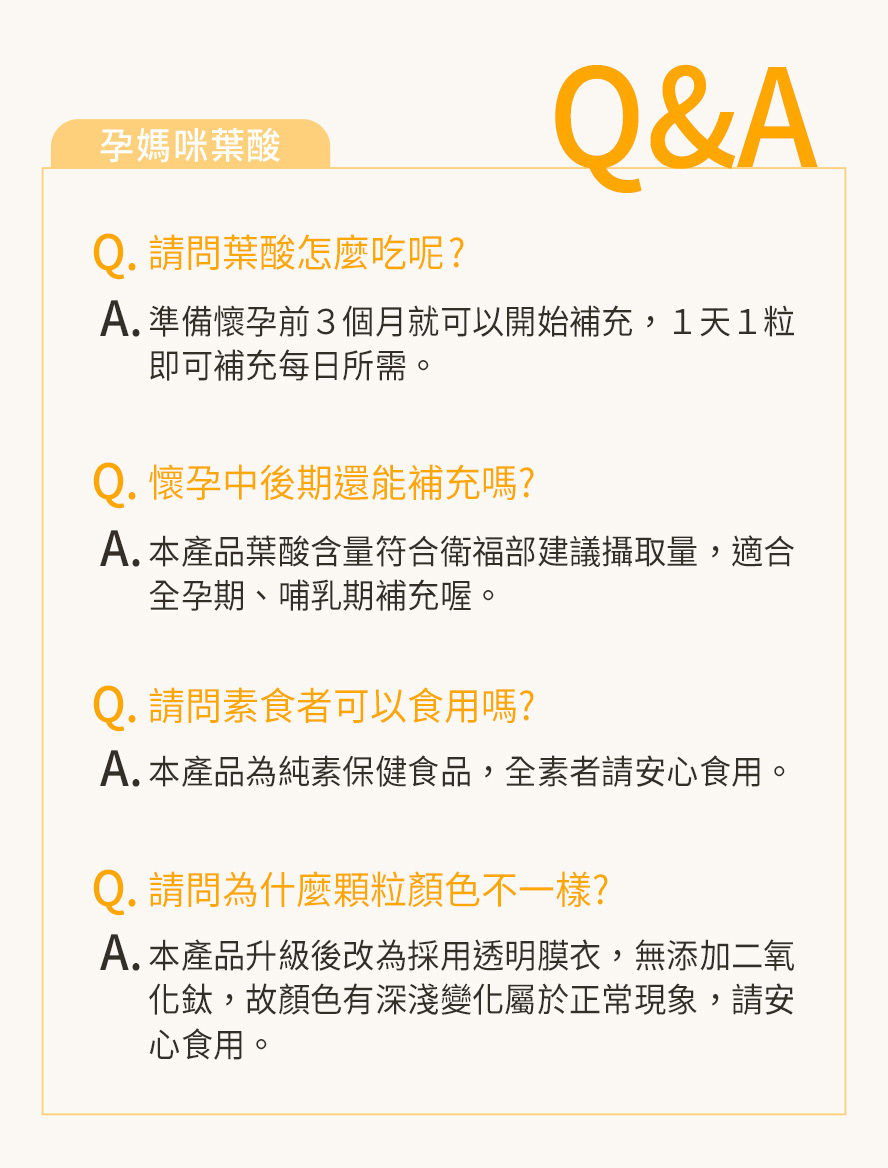 孕媽咪葉酸

Q&A

Q.請問葉酸怎麼吃呢?

A.準備懷孕前3個月就可以開始補充，1天1粒即可補充每日所需。

Q.懷孕中後期還能補充嗎?

A.本產品葉酸含量符合衛福部建議攝取量，適合全孕期、哺乳期補充喔。

Q.請問素食者可以食用嗎?

A.本產品為純素保健食品，全素者請安心食用。

Q.請問為什麼顆粒顏色不一樣?

A.本產品升級後改為採用透明膜衣，無添加二氧化鈦，故顏色有深淺變化屬於正常現象，請安心食用。